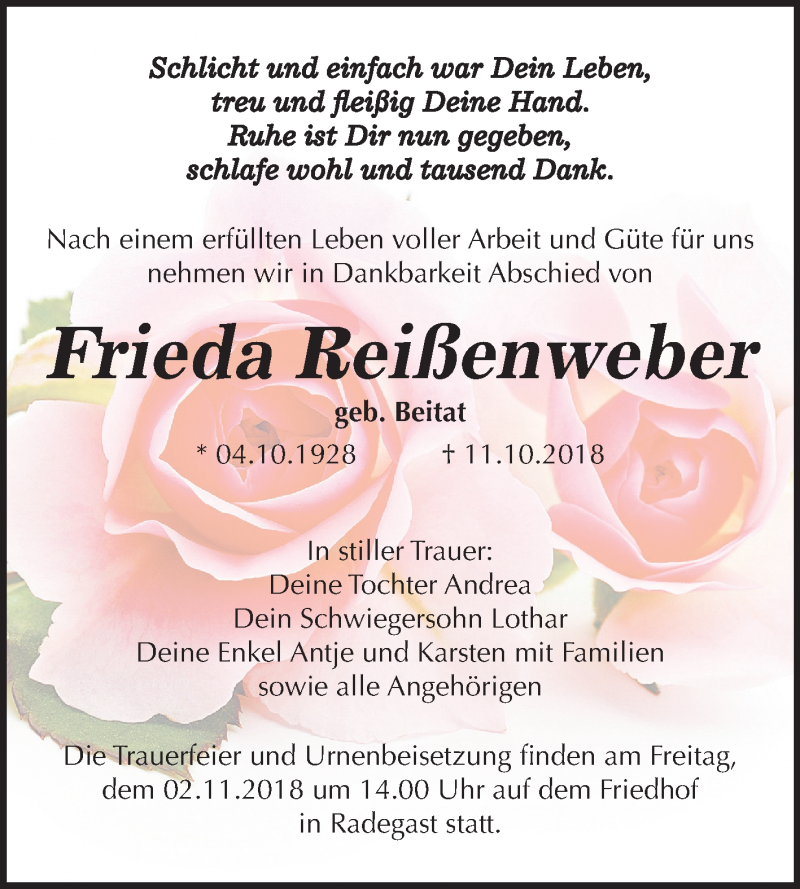 Schlicht und einfach war Dein Leben,
treu und fleißig Deine Hand.
Ruhe ist Dir nun gegeben,
schlafe wohl und tausend Dank.

Nach einem erfüllten Leben voller Arbeit und Güte für uns nehmen wir in Dankbarkeit Abschied von

Frieda Reißenweber

geb. Beitat

* 04.10.1928 † 11.10.2018

In stiller Trauer:
Deine Tochter Andrea
Dein Schwiegersohn Lothar
Deine Enkel Antje und Karsten mit Familien
sowie alle Angehörigen

Die Trauerfeier und Urnenbeisetzung finden am Freitag, dem 02.11.2018 um 14.00 Uhr auf dem Friedhof in Radegast statt.